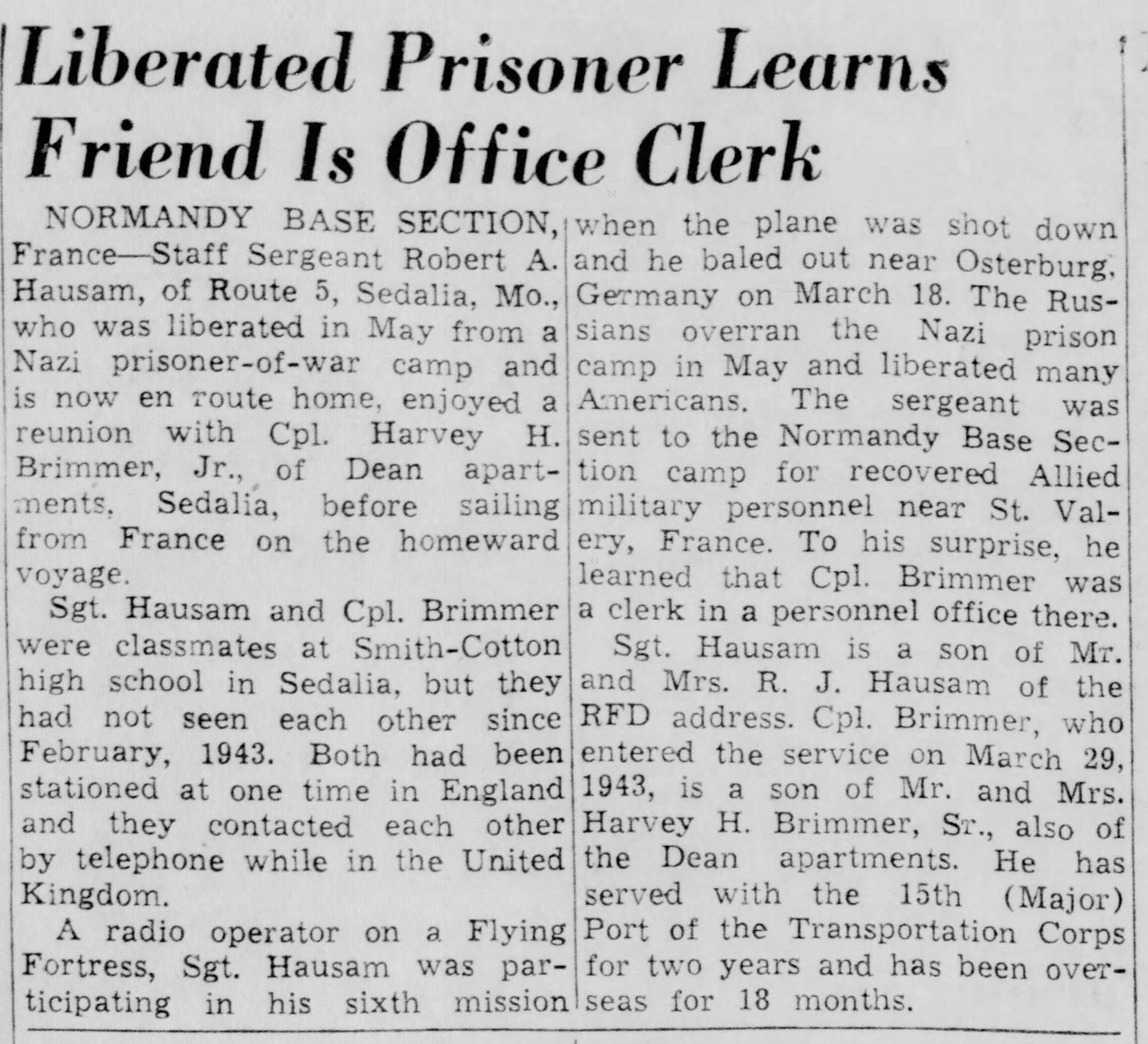 Liberated Prisoner Learns Friend Is Office Clerk

NORMANDY BASE SECTION, France—Staff Sergeant Robert A. Hausam, of Route 5, Sedalia, Mo., who was liberated in May from a Nazi prisoner-of-war camp and is now en route home, enjoyed a reunion with Cpl. Harvey H. Brimmer, Jr., of Dean apartments, Sedalia, before sailing from France on the homeward voyage.

Sgt. Hausam and Cpl. Brimmer were classmates at Smith-Cotton high school in Sedalia, but they had not seen each other since February, 1943. Both had been stationed at one time in England and they contacted each other by telephone while in the United Kingdom.

A radio operator on a Flying Fortress, Sgt. Hausam was participating in his sixth mission when the plane was shot down and he baled out near Osterburg, Germany on March 18. The Russians overran the Nazi prison camp in May and liberated many Americans. The sergeant was sent to the Normandy Base Section camp for recovered Allied military personnel near St. Valery, France. To his surprise, he learned that Cpl. Brimmer was a clerk in a personnel office there.

Sgt. Hausam is a son of Mr. and Mrs. R. J. Hausam of the RFD address. Cpl. Brimmer, who entered the service on March 29, 1943, is a son of Mr. and Mrs. Harvey H. Brimmer, Sr., also of the Dean apartments. He has served with the 15th (Major) Port of the Transportation Corps for two years and has been overseas for 18 months.